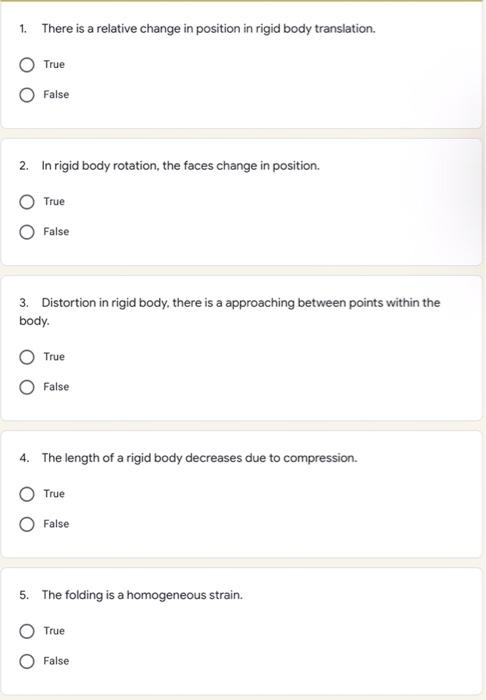 1. There is a relative change in position in rigid body translation.

True

False

2. In rigid body rotation, the faces change in position.

True

False

3. Distortion in rigid body, there is a approaching between points within the body.

True

False

4. The length of a rigid body decreases due to compression.

True

False

5. The folding is a homogeneous strain.

True

False